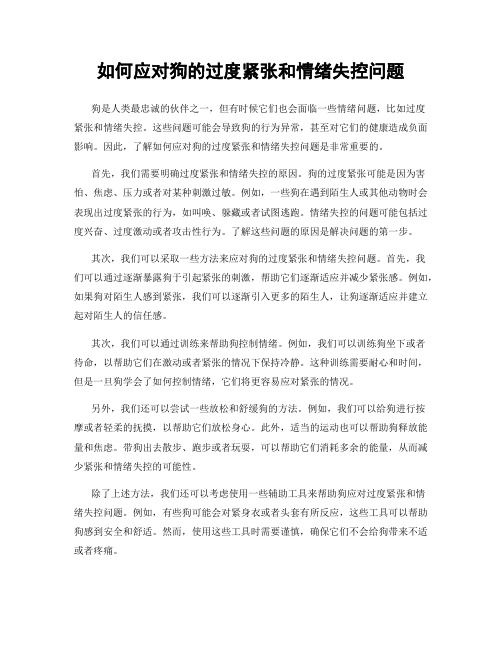 如何应对狗的过度紧张和情绪失控问题

狗是人类最忠诚的伙伴之一，但有时候它们也会面临一些情绪问题，比如过度紧张和情绪失控。这些问题可能会导致狗的行为异常，甚至对它们的健康造成负面影响。因此，了解如何应对狗的过度紧张和情绪失控问题是非常重要的。

首先，我们需要明确过度紧张和情绪失控的原因。狗的过度紧张可能是因为害怕、焦虑、压力或者对某种刺激过敏。例如，一些狗在遇到陌生人或其他动物时会表现出过度紧张的行为，如叫唤、躲藏或者试图逃跑。情绪失控的问题可能包括过度兴奋、过度激动或者攻击性行为。了解这些问题的原因是解决问题的第一步。

其次，我们可以采取一些方法来应对狗的过度紧张和情绪失控问题。首先，我们可以通过逐渐暴露狗于引起紧张的刺激，帮助它们逐渐适应并减少紧张感。例如，如果狗对陌生人感到紧张，我们可以逐渐引入更多的陌生人，让狗逐渐适应并建立起对陌生人的信任感。

其次，我们可以通过训练来帮助狗控制情绪。例如，我们可以训练狗坐下或者待命，以帮助它们在激动或者紧张的情况下保持冷静。这种训练需要耐心和时间，但是一旦狗学会了如何控制情绪，它们将更容易应对紧张的情况。

另外，我们还可以尝试一些放松和舒缓狗的方法。例如，我们可以给狗进行按摩或者轻柔的抚摸，以帮助它们放松身心。此外，适当的运动也可以帮助狗释放能量和焦虑。带狗出去散步、跑步或者玩耍，可以帮助它们消耗多余的能量，从而减少紧张和情绪失控的可能性。

除了上述方法，我们还可以考虑使用一些辅助工具来帮助狗应对过度紧张和情绪失控问题。例如，有些狗可能会对紧身衣或者头套有所反应，这些工具可以帮助狗感到安全和舒适。然而，使用这些工具时需要谨慎，确保它们不会给狗带来不适或者疼痛。